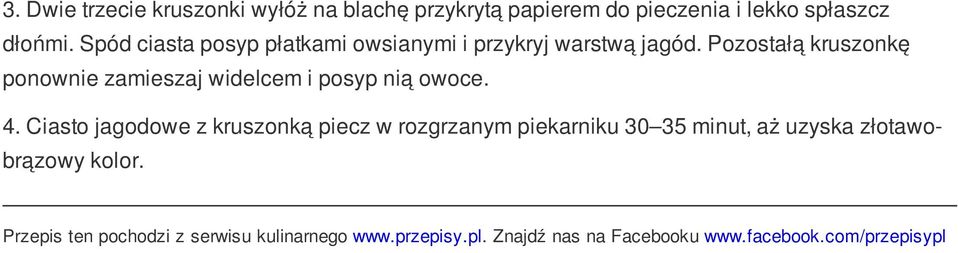 3. Dwie trzecie kruszonki wyłóż na blachę przykrytą papierem do pieczenia i lekko spłaszcz dłońmi. Spód ciasta posyp płatkami owsianymi i przykryj warstwą jagód. Pozostałą kruszonkę ponownie zamieszaj widelcem i posyp nią owoce.

4. Ciasto jagodowe z kruszonką piecz w rozgrzanym piekarniku 30–35 minut, aż uzyska złotawobrązowy kolor.

Przepis ten pochodzi z serwisu kulinarnego www.przepisy.pl. Znajdź nas na Facebooku www.facebook.com/przepisypl